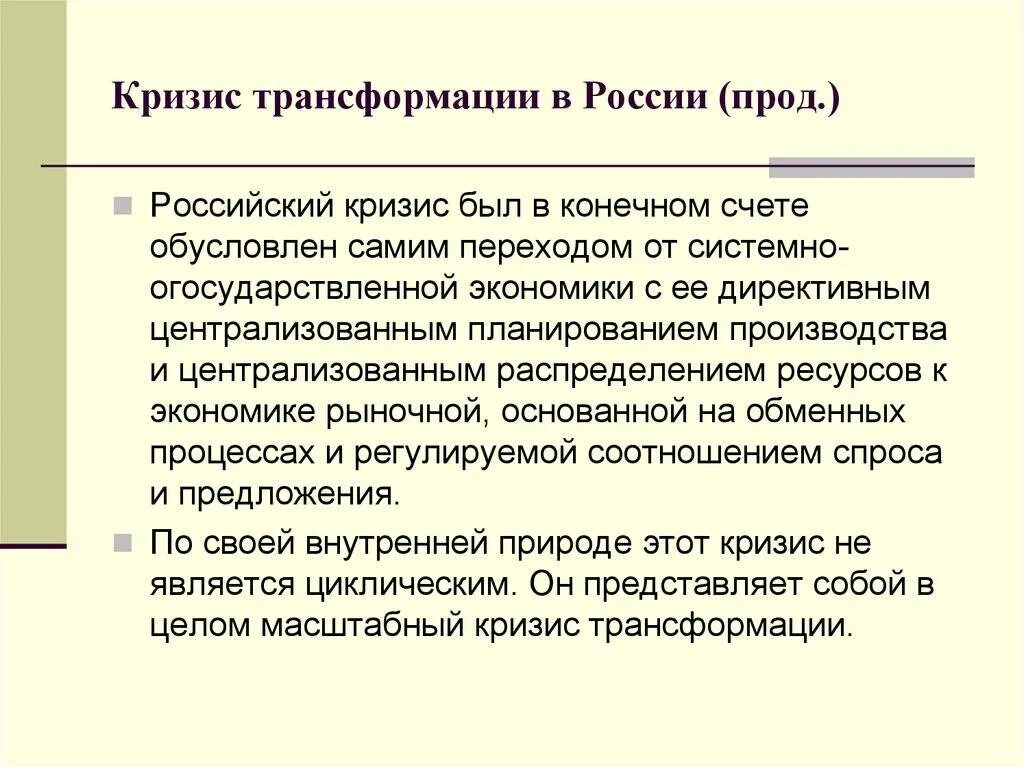 Кризис трансформации в России (прод.)

Российский кризис был в конечном счете обусловлен самим переходом от системно-огосударствленной экономики с ее директивным централизованным планированием производства и централизованным распределением ресурсов к экономике рыночной, основанной на обменных процессах и регулируемой соотношением спроса и предложения.

По своей внутренней природе этот кризис не является циклическим. Он представляет собой в целом масштабный кризис трансформации.